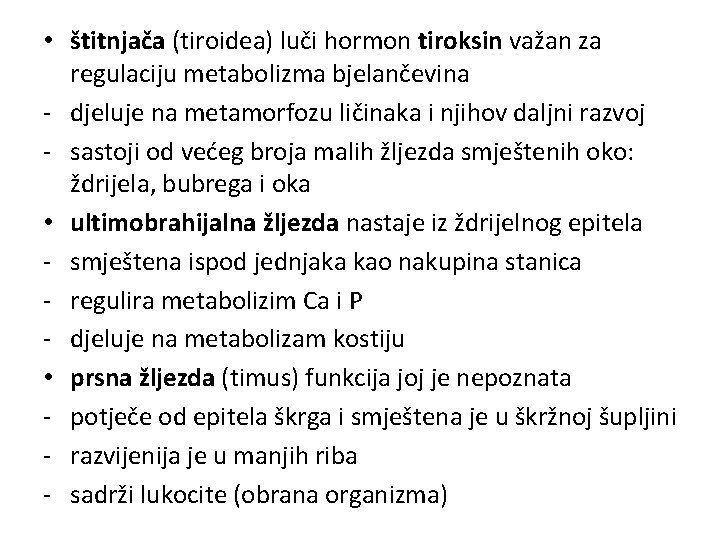 • štitnjača (tiroidea) luči hormon tiroksin važan za regulaciju metabolizma bjelančevina
- djeluje na metamorfozu ličinaka i njihov daljni razvoj
- sastoji od većeg broja malih žljezda smještenih oko: ždrijela, bubrega i oka
• ultimobrahijalna žljezda nastaje iz ždrijelnog epitela
- smještena ispod jednjaka kao nakupina stanica
- regulira metabolizim Ca i P
- djeluje na metabolizam kostiju
• prsna žljezda (timus) funkcija joj je nepoznata
- potječe od epitela škrga i smještena je u škržnoj šupljini
- razvijenija je u manjih riba
- sadrži lukocite (obrana organizma)